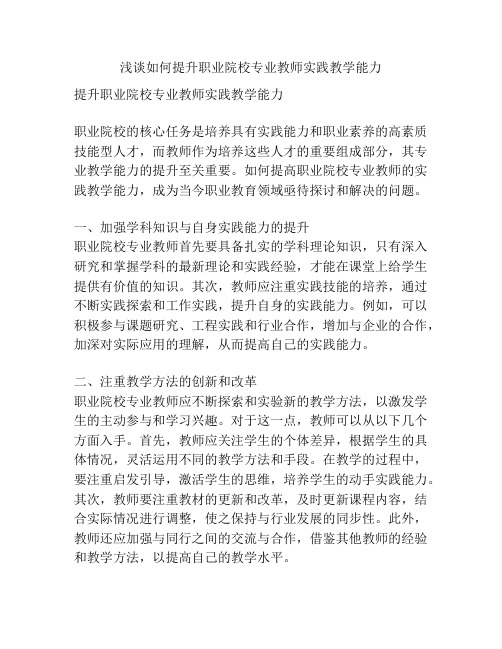 浅谈如何提升职业院校专业教师实践教学能力

提升职业院校专业教师实践教学能力

职业院校的核心任务是培养具有实践能力和职业素养的高素质技能型人才，而教师作为培养这些人才的重要组成部分，其专业教学能力的提升至关重要。如何提高职业院校专业教师的实践教学能力，成为当今职业教育领域亟待探讨和解决的问题。

一、加强学科知识与自身实践能力的提升
职业院校专业教师首先要具备扎实的学科理论知识，只有深入研究和掌握学科的最新理论和实践经验，才能在课堂上给学生提供有价值的知识。其次，教师应注重实践技能的培养，通过不断实践探索和工作实践，提升自身的实践能力。例如，可以积极参与课题研究、工程实践和行业合作，增加与企业的合作，加深对实际应用的理解，从而提高自己的实践能力。

二、注重教学方法的创新和改革
职业院校专业教师应不断探索和实验新的教学方法，以激发学生的主动参与和学习兴趣。对于这一点，教师可以从以下几个方面入手。首先，教师应关注学生的个体差异，根据学生的具体情况，灵活运用不同的教学方法和手段。在教学的过程中，要注重启发引导，激活学生的思维，培养学生的动手实践能力。其次，教师要注重教材的更新和改革，及时更新课程内容，结合实际情况进行调整，使之保持与行业发展的同步性。此外，教师还应加强与同行之间的交流与合作，借鉴其他教师的经验和教学方法，以提高自己的教学水平。